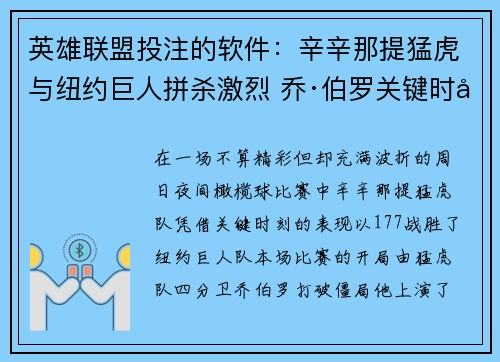 英雄联盟投注的软件：辛辛那提猛虎与纽约巨人拼杀激烈 乔·伯罗关键时å

在一场不算精彩但却充满波折的周日夜间橄榄球比赛中辛辛那提猛虎队凭借关键时刻的表现以177战胜了纽约巨人队本场比赛的开局由猛虎队四分卫乔伯罗打破僵局他上演了